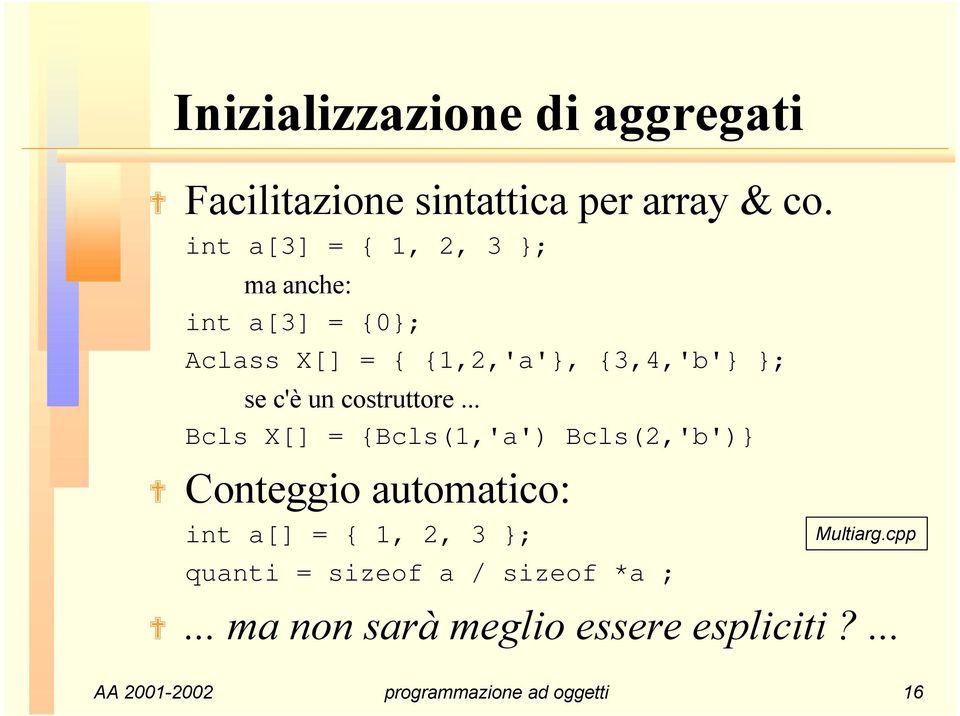 Inizializzazione di aggregati

Facilitazione sintattica per array & co.

int a[3] = { 1, 2, 3 };

ma anche:

int a[3] = {0};

Aclass X[] = { {1,2,'a'}, {3,4,'b'} };

se c'è un costruttore ...

Bcls X[] = {Bcls(1,'a') Bcls(2,'b')}

Conteggio automatico:

int a[] = { 1, 2, 3 };

Multiarg.cpp

quanti = sizeof a / sizeof *a ;

... ma non sarà meglio essere espliciti ? ...

AA 2001-2002 programmazione ad oggetti 16